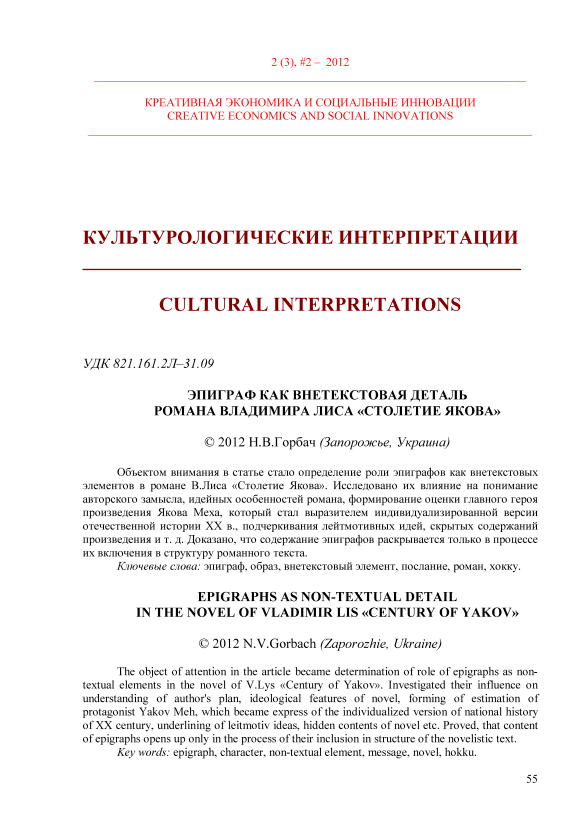 2 (3), #2 – 2012

КРЕАТИВНАЯ ЭКОНОМИКА И СОЦИАЛЬНЫЕ ИННОВАЦИИ
CREATIVE ECONOMICS AND SOCIAL INNOVATIONS

КУЛЬТУРОЛОГИЧЕСКИЕ ИНТЕРПРЕТАЦИИ

CULTURAL INTERPRETATIONS

УДК 821.161.2Л–31.09

ЭПИГРАФ КАК ВНЕТЕКСТОВАЯ ДЕТАЛЬ
РОМАНА ВЛАДИМИРА ЛИСА «СТОЛЕТИЕ ЯКОВА»

© 2012 Н.В.Горбач (Запорожье, Украина)

Объектом внимания в статье стало определение роли эпиграфов как внетекстовых элементов в романе В.Лиса «Столетие Якова». Исследовано их влияние на понимание авторского замысла, идейных особенностей романа, формирование оценки главного героя произведения Якова Меха, который стал выразителем индивидуализированной версии отечественной истории ХХ в., подчеркивания лейтмотивных идей, скрытых содержаний произведения и т. д. Доказано, что содержание эпиграфов раскрывается только в процессе их включения в структуру романного текста.
Ключевые слова: эпиграф, образ, внетекстовый элемент, послание, роман, хокку.

EPIGRAPHS AS NON-TEXTUAL DETAIL
IN THE NOVEL OF VLADIMIR LIS «CENTURY OF YAKOV»

© 2012 N.V.Gorbach (Zaporozhie, Ukraine)

The object of attention in the article became determination of role of epigraphs as non-textual elements in the novel of V.Lys «Century of Yakov». Investigated their influence on understanding of author's plan, ideological features of novel, forming of estimation of protagonist Yakov Meh, which became express of the individualized version of national history of XX century, underlining of leitmotiv ideas, hidden contents of novel etc. Proved, that content of epigraphs opens up only in the process of their inclusion in structure of the novelistic text.
Key words: epigraph, character, non-textual element, message, novel, hokku.

55